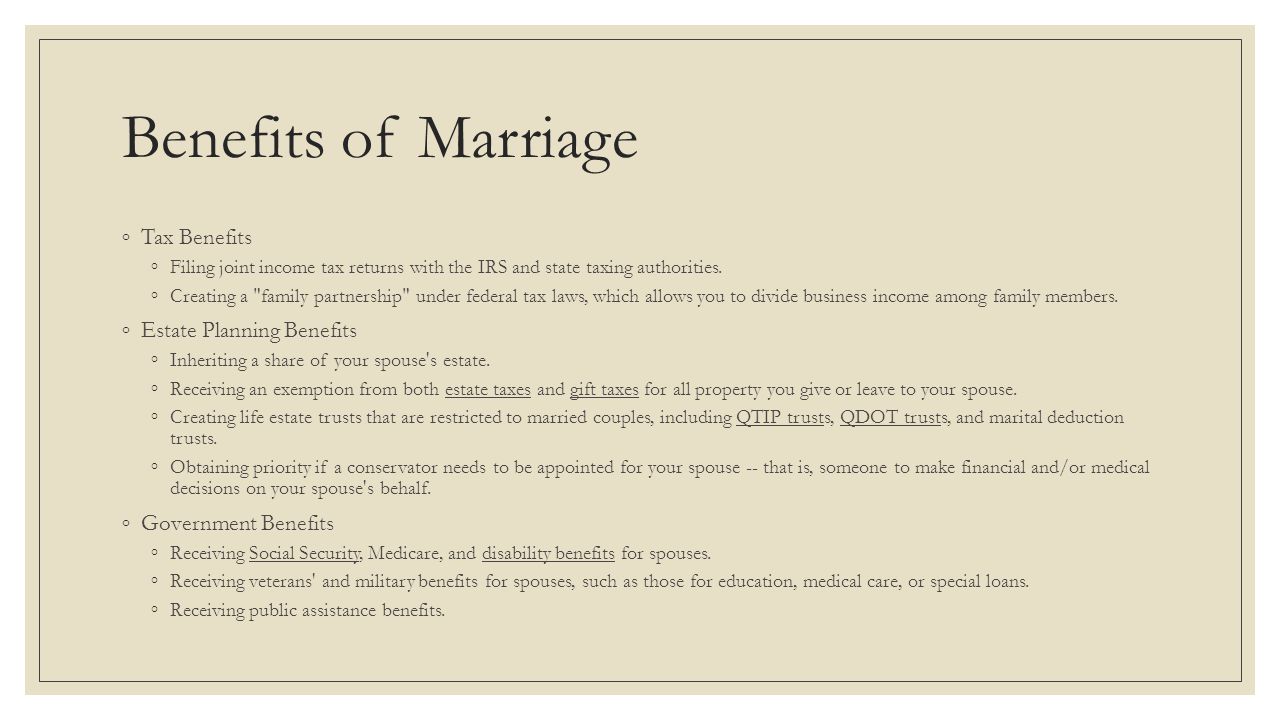 Benefits of Marriage

◦ Tax Benefits

◦ Filing joint income tax returns with the IRS and state taxing authorities.

◦ Creating a "family partnership" under federal tax laws, which allows you to divide business income among family members.

◦ Estate Planning Benefits

◦ Inheriting a share of your spouse's estate.

◦ Receiving an exemption from both estate taxes and gift taxes for all property you give or leave to your spouse.

◦ Creating life estate trusts that are restricted to married couples, including QTIP trusts, QDOT trusts, and marital deduction trusts.

◦ Obtaining priority if a conservator needs to be appointed for your spouse -- that is, someone to make financial and/or medical decisions on your spouse's behalf.

◦ Government Benefits

◦ Receiving Social Security, Medicare, and disability benefits for spouses.

◦ Receiving veterans' and military benefits for spouses, such as those for education, medical care, or special loans.

◦ Receiving public assistance benefits.